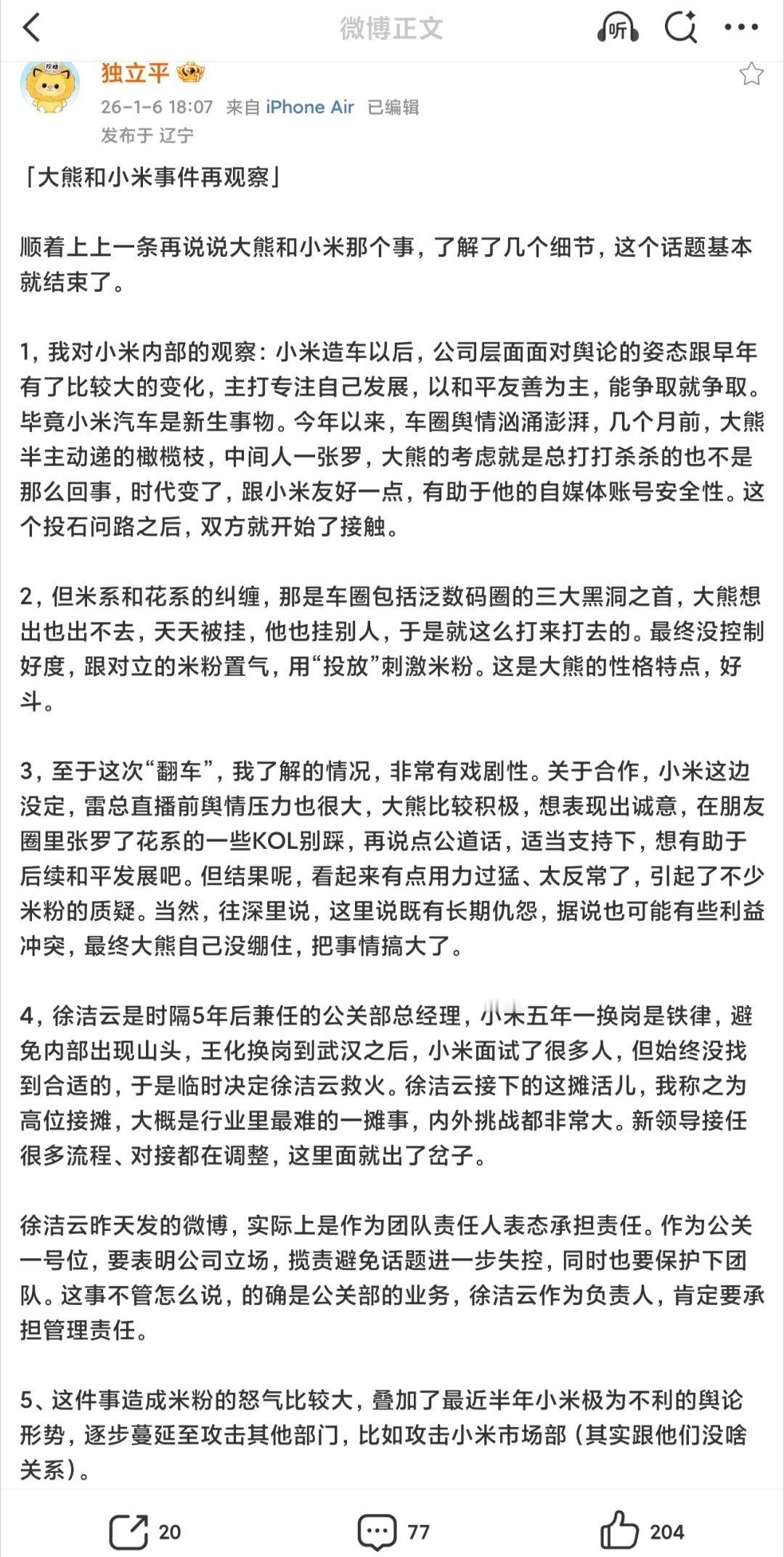 微博正文

听

独立平

26-1-6 18:07 来自 iPhone Air 已编辑
发布于 辽宁

「大熊和小米事件再观察」

顺着上上一条再说说大熊和小米那个事，了解了几个细节，这个话题基本就结束了。

1，我对小米内部的观察：小米造车以后，公司层面面对舆论的姿态跟早年有了比较大的变化，主打专注自己发展，以和平友善为主，能争取就争取。毕竟小米汽车是新生事物。今年以来，车圈舆情汹涌澎湃，几个月前，大熊半主动递的橄榄枝，中间人一张罗，大熊的考虑就是总打打杀杀的也不是那么回事，时代变了，跟小米友好一点，有助于他的自媒体账号安全性。这个投石问路之后，双方就开始了接触。

2，但米系和花系的纠缠，那是车圈包括泛数码圈的三大黑洞之首，大熊想出也出不去，天天被挂，他也挂别人，于是就这么打来打去的。最终没控制好度，跟对立的米粉置气，用“投放”刺激米粉。这是大熊的性格特点，好斗。

3，至于这次“翻车”，我了解的情况，非常有戏剧性。关于合作，小米这边没定，雷总直播前舆情压力也很大，大熊比较积极，想表现出诚意，在朋友圈里张罗了花系的一些KOL别踩，再说点公道话，适当支持下，想有助于后续和平发展吧。但结果呢，看起来有点用力过猛、太反常了，引起了不少米粉的质疑。当然，往深里说，这里说既有长期仇怨，据说也可能有些利益冲突，最终大熊自己没绷住，把事情搞大了。

4，徐洁云是时隔5年后兼任的公关部总经理，小米五年一换岗是铁律，避免内部出现山头，王化换岗到武汉之后，小米面试了很多人，但始终没找到合适的，于是临时决定徐洁云救火。徐洁云接下的这摊活儿，我称之为高位接摊，大概是行业里最难的一摊事，内外挑战都非常大。新领导接任很多流程、对接都在调整，这里面就出了岔子。

徐洁云昨天发的微博，实际上是作为团队责任人表态承担责任。作为公关一号位，要表明公司立场，揽责避免话题进一步失控，同时也要保护下团队。这事不管怎么说，的确是公关部的业务，徐洁云作为负责人，肯定要承担管理责任。

5、这件事造成米粉的怒气比较大，叠加了最近半年小米极为不利的舆论形势，逐步蔓延至攻击其他部门，比如攻击小米市场部（其实跟他们没啥关系）。

20 77 204